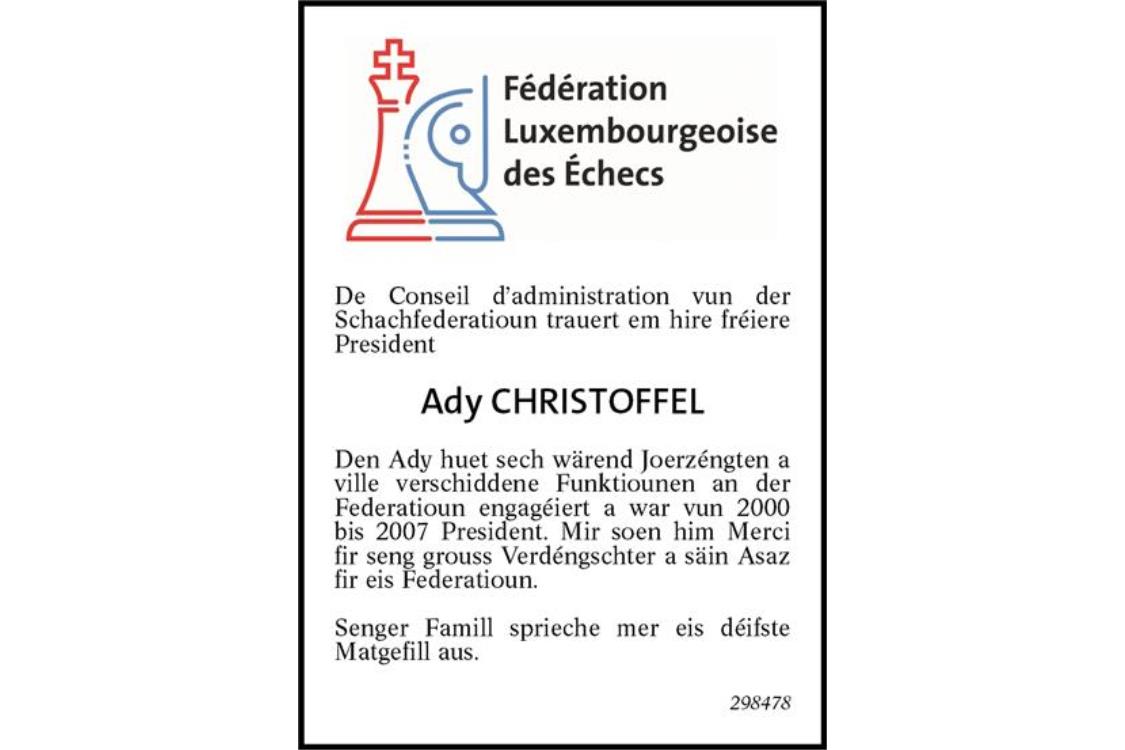 Fédération Luxembourgeoise des Échecs

De Conseil d'administration vun der Schachfederatioun trauert em hire fréiere President

Ady CHRISTOFFEL

Den Ady huet sech wärend Joerzéngten a ville verschiddene Funktiounen an der Federatioun engagéiert a war vun 2000 bis 2007 President. Mir soen him Merci fir seng grouss Verdéngschter a säin Asaz fir eis Federatioun.

Senger Famill sprieche mer eis déifste Matgefill aus.

298478